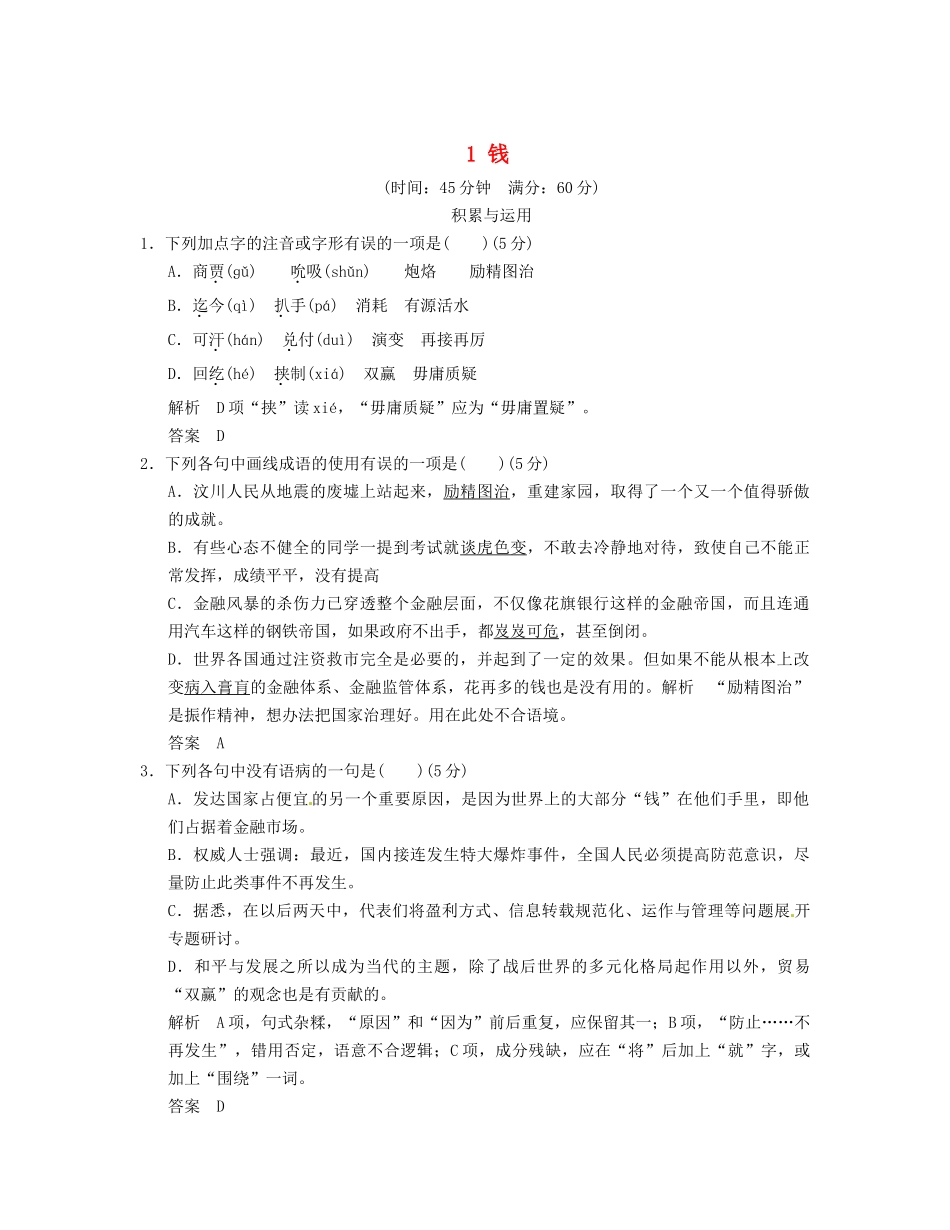 1 钱

(时间：45分钟　满分：60分)

积累与运用

1．下列加点字的注音或字形有误的一项是(　　)(5分)

A．商贾(gǔ)　吮吸(shǔn)　炮烙　励精图治

B．迄今(qì)　扒手(pá)　消耗　有源活水

C．可汗(hán)　兑付(duì)　演变　再接再厉

D．回纥(hé)　挟制(xiá)　双赢　毋庸质疑

解析　D项“挟”读xié，“毋庸质疑”应为“毋庸置疑”。

答案　D

2．下列各句中画线成语的使用有误的一项是(　　)(5分)

A．汶川人民从地震的废墟上站起来，励精图治，重建家园，取得了一个又一个值得骄傲的成就。

B．有些心态不健全的同学一提到考试就谈虎色变，不敢去冷静地对待，致使自己不能正常发挥，成绩平平，没有提高

C．金融风暴的杀伤力已穿透整个金融层面，不仅像花旗银行这样的金融帝国，而且连通用汽车这样的钢铁帝国，如果政府不出手，都岌岌可危，甚至倒闭。

D．世界各国通过注资救市完全是必要的，并起到了一定的效果。但如果不能从根本上改变病入膏肓的金融体系、金融监管体系，花再多的钱也是没有用的。解析　“励精图治”是振作精神，想办法把国家治理好。用在此处不合语境。

答案　A

3．下列各句中没有语病的一句是(　　)(5分)

A．发达国家占便宜的另一个重要原因，是因为世界上的大部分“钱”在他们手里，即他们占据着金融市场。

B．权威人士强调：最近，国内接连发生特大爆炸事件，全国人民必须提高防范意识，尽量防止此类事件不再发生。

C．据悉，在以后两天中，代表们将盈利方式、信息转载规范化、运作与管理等问题展开专题研讨。

D．和平与发展之所以成为当代的主题，除了战后世界的多元化格局起作用以外，贸易“双赢”的观念也是有贡献的。

解析　A项，句式杂糅，“原因”和“因为”前后重复，应保留其一；B项，“防止……不再发生”，错用否定，语意不合逻辑；C项，成分残缺，应在“将”后加上“就”字，或加上“围绕”一词。

答案　D